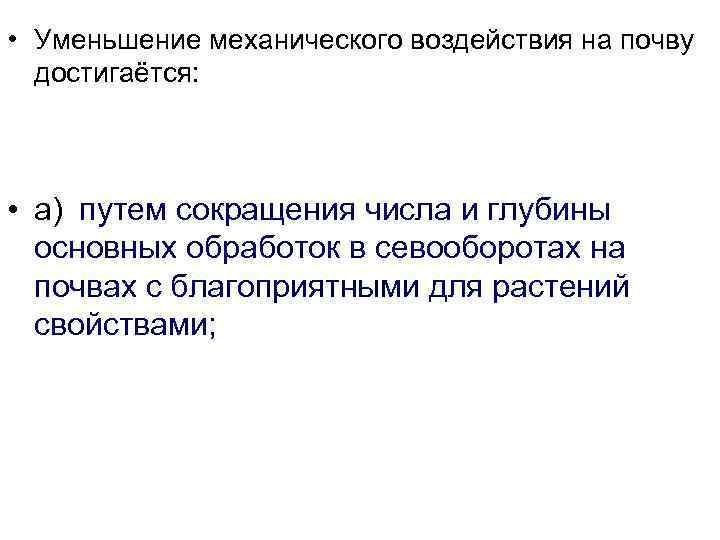 • Уменьшение механического воздействия на почву достигаётся:

• а) путем сокращения числа и глубины основных обработок в севооборотах на почвах с благоприятными для растений свойствами;